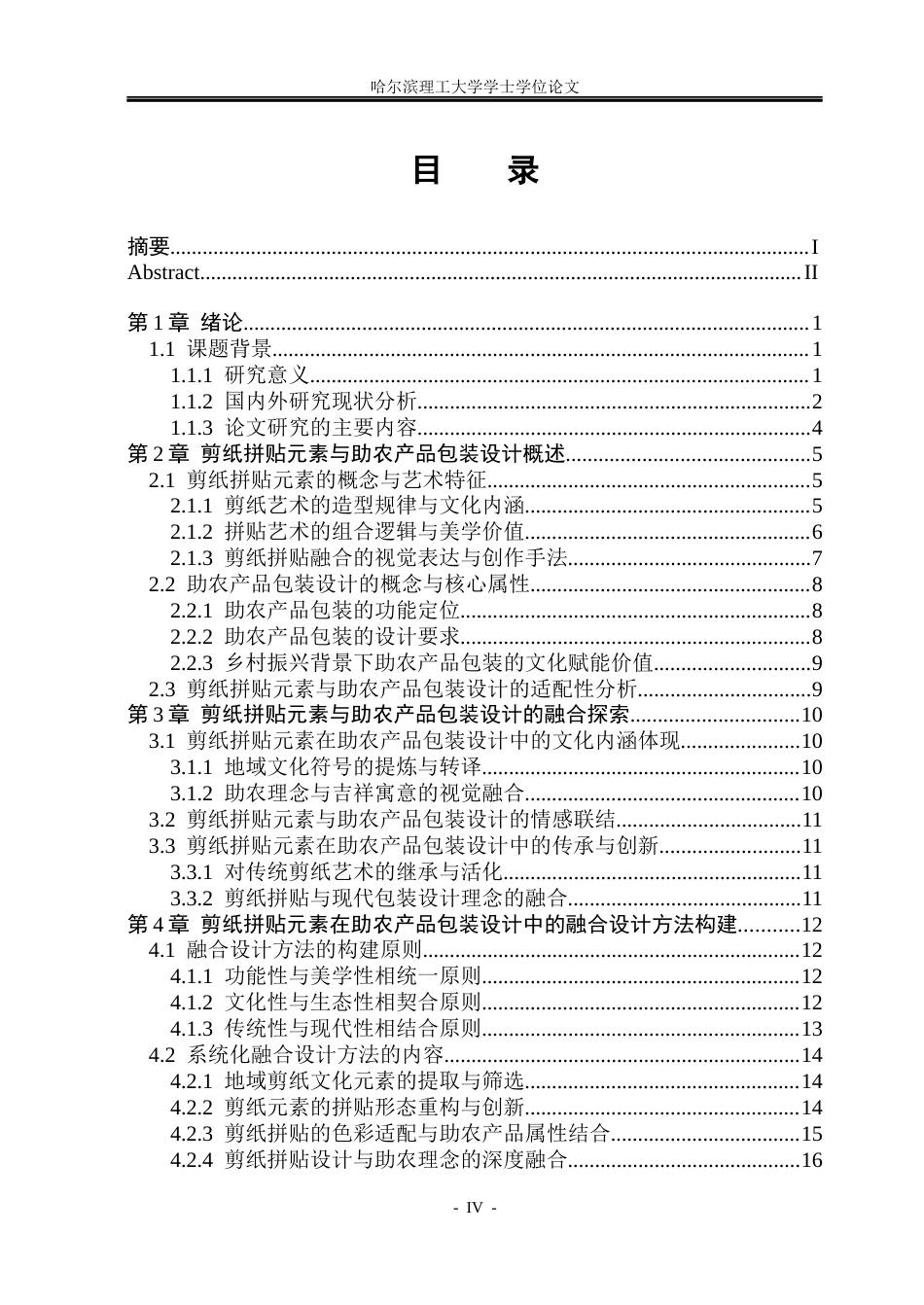 哈尔滨理工大学学士学位论文

目 录

摘要 I
Abstract II

第1章 绪论 1
1.1 课题背景 1
1.1.1 研究意义 1
1.1.2 国内外研究现状分析 2
1.1.3 论文研究的主要内容 4
第2章 剪纸拼贴元素与助农产品包装设计概述 5
2.1 剪纸拼贴元素的概念与艺术特征 5
2.1.1 剪纸艺术的造型规律与文化内涵 5
2.1.2 拼贴艺术的组合逻辑与美学价值 6
2.1.3 剪纸拼贴融合的视觉表达与创作手法 7
2.2 助农产品包装设计的概念与核心属性 8
2.2.1 助农产品包装的功能定位 8
2.2.2 助农产品包装的设计要求 8
2.2.3 乡村振兴背景下助农产品包装的文化赋能价值 9
2.3 剪纸拼贴元素与助农产品包装设计的适配性分析 9
第3章 剪纸拼贴元素与助农产品包装设计的融合探索 10
3.1 剪纸拼贴元素在助农产品包装设计中的文化内涵体现 10
3.1.1 地域文化符号的提炼与转译 10
3.1.2 助农理念与吉祥寓意的视觉融合 10
3.2 剪纸拼贴元素与助农产品包装设计的情感联结 11
3.3 剪纸拼贴元素在助农产品包装设计中的传承与创新 11
3.3.1 对传统剪纸艺术的继承与活化 11
3.3.2 剪纸拼贴与现代包装设计理念的融合 11
第4章 剪纸拼贴元素在助农产品包装设计中的融合设计方法构建 12
4.1 融合设计方法的构建原则 12
4.1.1 功能性与美学性相统一原则 12
4.1.2 文化性与生态性相契合原则 12
4.1.3 传统性与现代性相结合原则 13
4.2 系统化融合设计方法的内容 14
4.2.1 地域剪纸文化元素的提取与筛选 14
4.2.2 剪纸元素的拼贴形态重构与创新 14
4.2.3 剪纸拼贴的色彩适配与助农产品属性结合 15
4.2.4 剪纸拼贴设计与助农理念的深度融合 16

- IV -